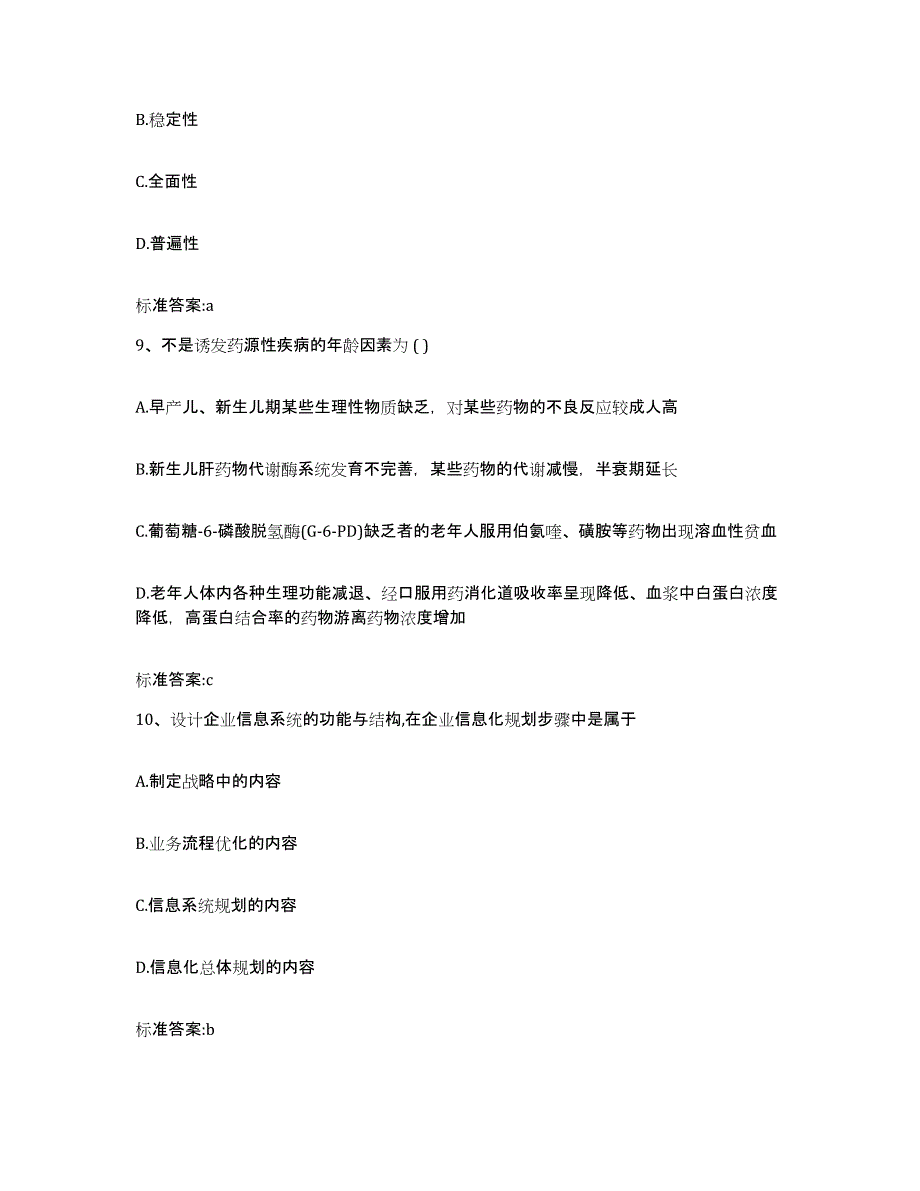 B.稳定性

C.全面性

D.普遍性

标准答案:a

9、不是诱发药源性疾病的年龄因素为 ( )

A.早产儿、新生儿期某些生理性物质缺乏，对某些药物的不良反应较成人高

B.新生儿肝药物代谢酶系统发育不完善，某些药物的代谢减慢，半衰期延长

C.葡萄糖-6-磷酸脱氢酶(G-6-PD)缺乏者的老年人服用伯氨喹、磺胺等药物出现溶血性贫血

D.老年人体内各种生理功能减退、经口服用药消化道吸收率呈现降低、血浆中白蛋白浓度降低，高蛋白结合率的药物游离药物浓度增加

标准答案:c

10、设计企业信息系统的功能与结构,在企业信息化规划步骤中是属于

A.制定战略中的内容

B.业务流程优化的内容

C.信息系统规划的内容

D.信息化总体规划的内容

标准答案:b